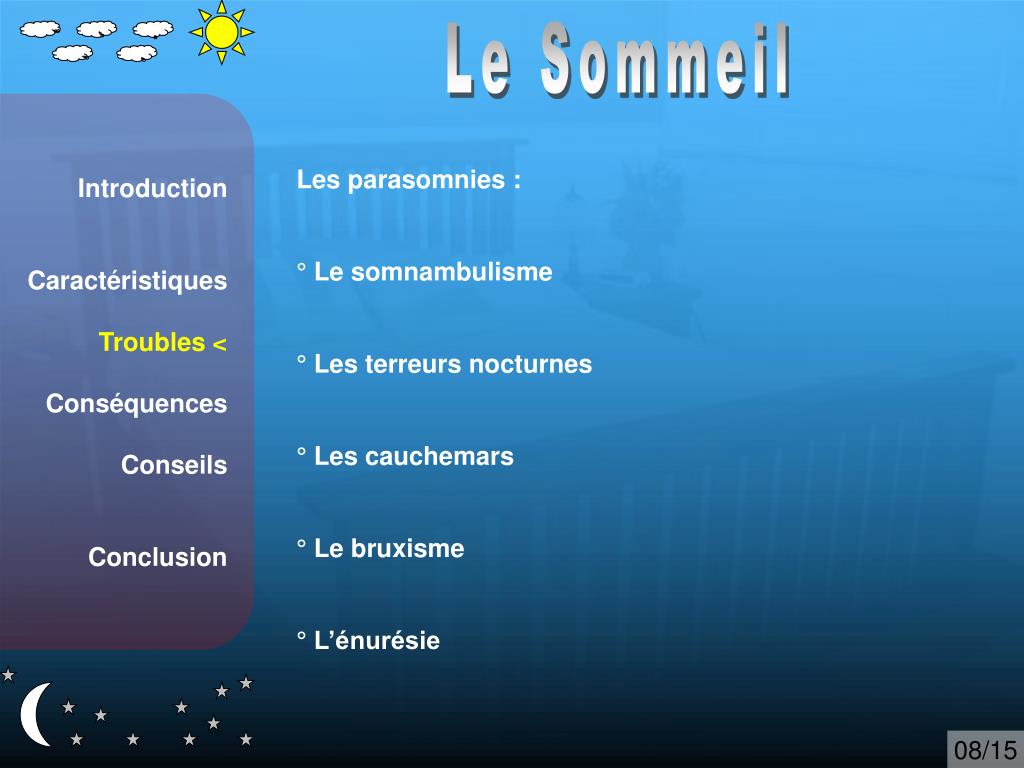 Le Sommeil

Introduction

Caractéristiques

Troubles <

Conséquences

Conseils

Conclusion

Les parasomnies :

° Le somnambulisme

° Les terreurs nocturnes

° Les cauchemars

° Le bruxisme

° L'énurésie

08/15